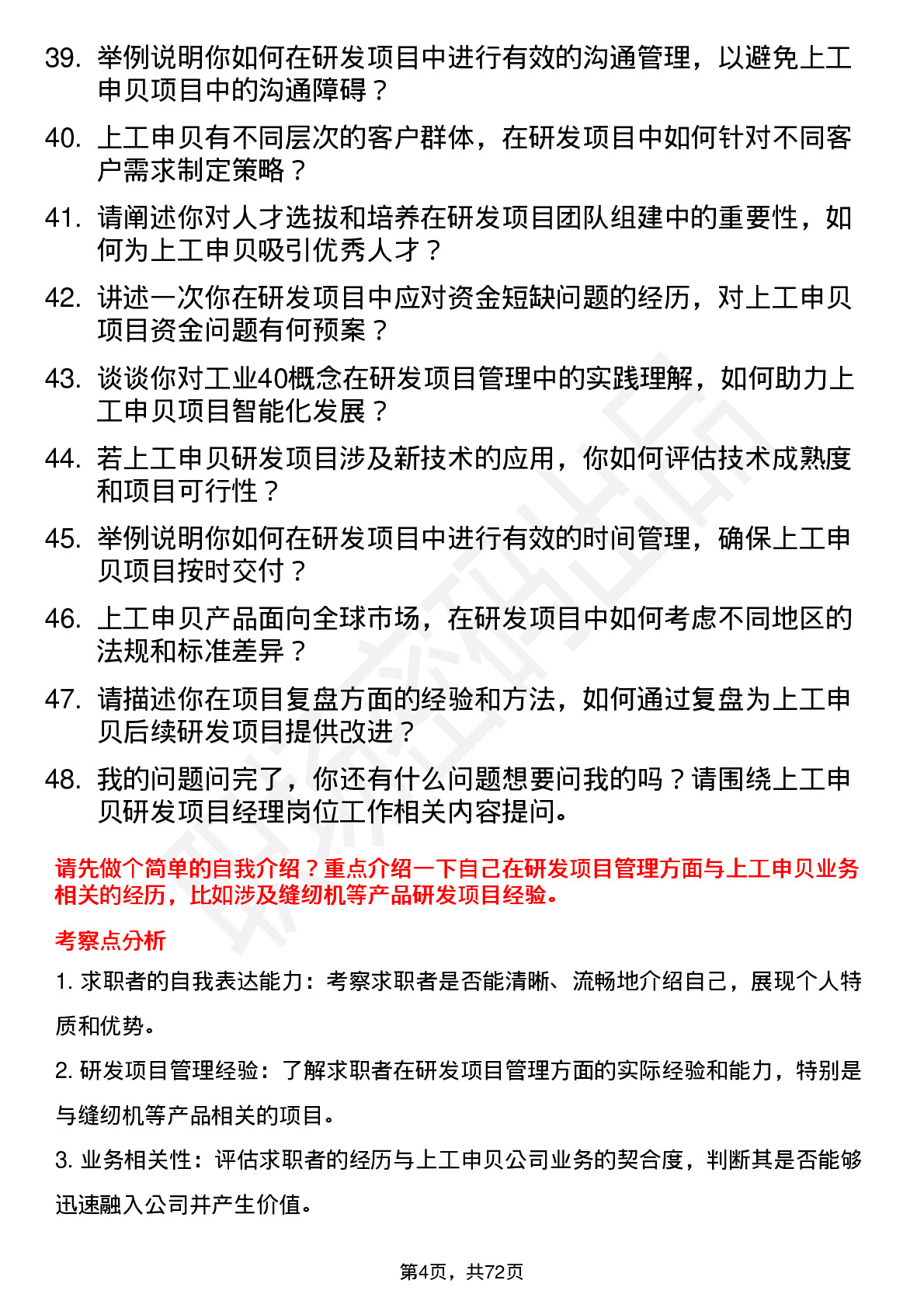 39. 举例说明你如何在研发项目中进行有效的沟通管理，以避免上工申贝项目中的沟通障碍？

40. 上工申贝有不同层次的客户群体，在研发项目中如何针对不同客户需求制定策略？

41. 请阐述你对人才选拔和培养在研发项目团队组建中的重要性，如何为上工申贝吸引优秀人才？

42. 讲述一次你在研发项目中应对资金短缺问题的经历，对上工申贝项目资金问题有何预案？

43. 谈谈你对工业40概念在研发项目管理中的实践理解，如何助力上工申贝项目智能化发展？

44. 若上工申贝研发项目涉及新技术的应用，你如何评估技术成熟度和项目可行性？

45. 举例说明你如何在研发项目中进行有效的时间管理，确保上工申贝项目按时交付？

46. 上工申贝产品面向全球市场，在研发项目中如何考虑不同地区的法规和标准差异？

47. 请描述你在项目复盘方面的经验和方法，如何通过复盘为上工申贝后续研发项目提供改进？

48. 我的问题问完了，你还有什么问题想要问我的吗？请围绕上工申贝研发项目经理岗位工作相关内容提问。

请先做个简单的自我介绍？重点介绍一下自己在研发项目管理方面与上工申贝业务相关的经历，比如涉及缝纫机等产品研发项目经验。

考察点分析

1. 求职者的自我表达能力：考察求职者是否能清晰、流畅地介绍自己，展现个人特质和优势。

2. 研发项目管理经验：了解求职者在研发项目管理方面的实际经验和能力，特别是与缝纫机等产品相关的项目。

3. 业务相关性：评估求职者的经历与上工申贝公司业务的契合度，判断其是否能够迅速融入公司并产生价值。

第4页，共72页